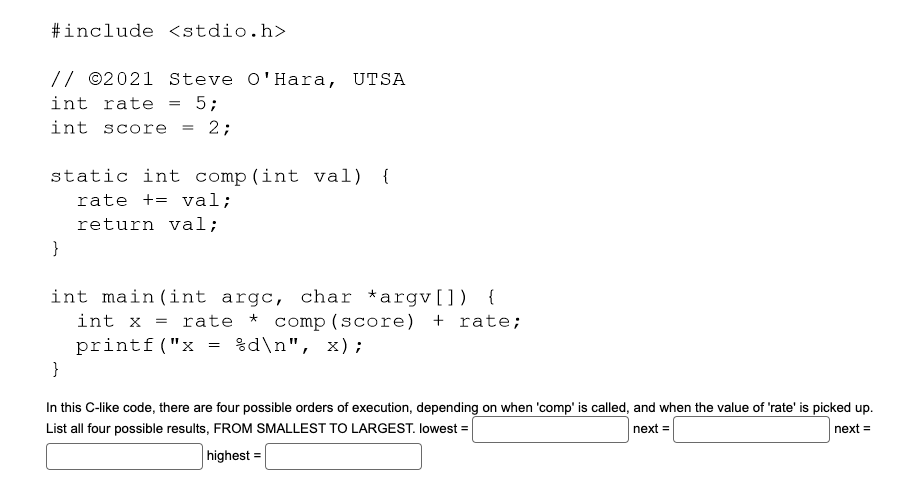 #include <stdio.h>

// ©2021 Steve O'Hara, UTSA
int rate = 5;
int score = 2;

static int comp(int val) {
  rate += val;
  return val;
}

int main(int argc, char *argv[]) {
  int x = rate * comp(score) + rate;
  printf("x = %d\n", x);
}

In this C-like code, there are four possible orders of execution, depending on when 'comp' is called, and when the value of 'rate' is picked up. List all four possible results, FROM SMALLEST TO LARGEST. lowest = next = next = highest =